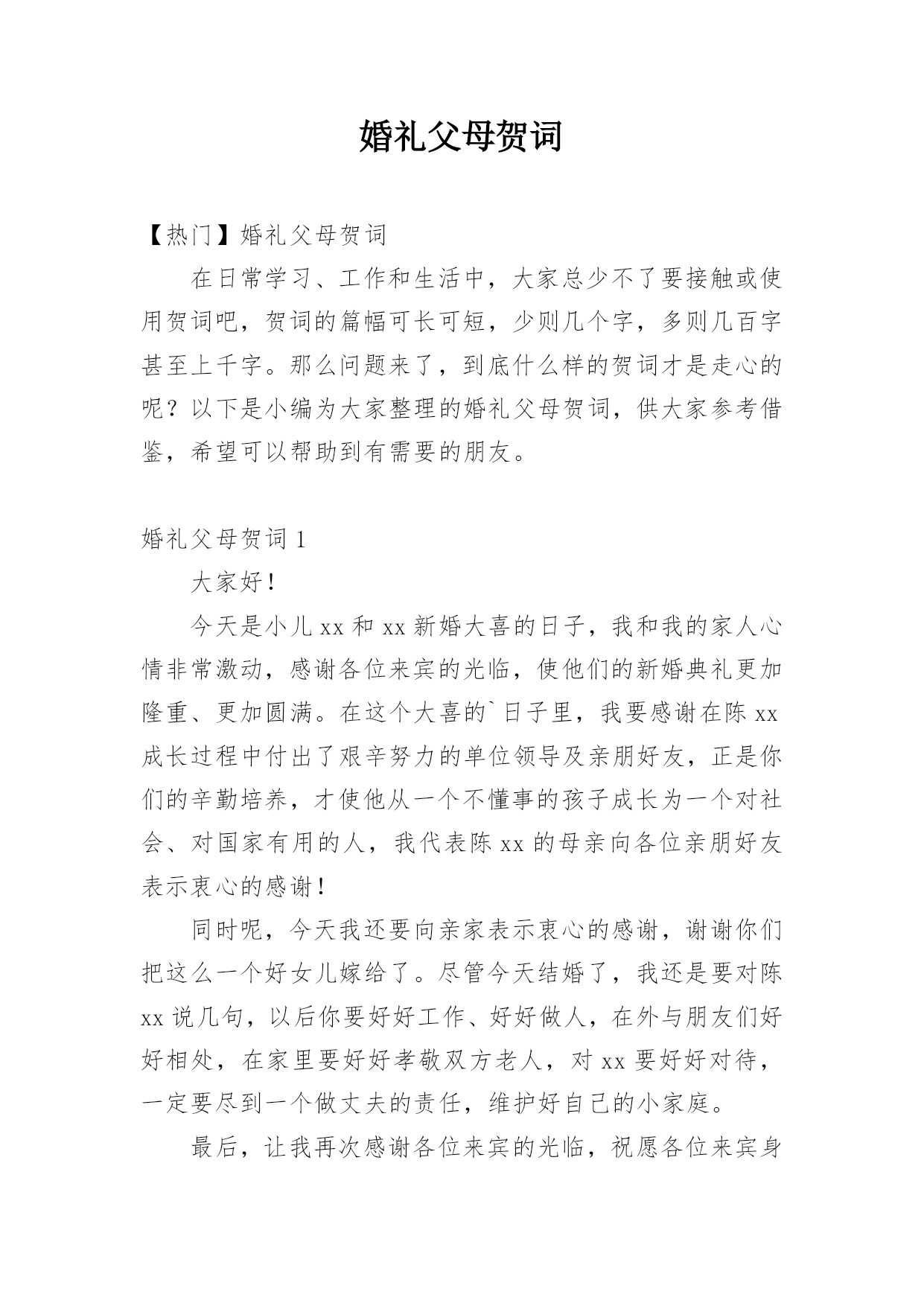 婚礼父母贺词

【热门】婚礼父母贺词

在日常学习、工作和生活中，大家总少不了要接触或使用贺词吧，贺词的篇幅可长可短，少则几个字，多则几百字甚至上千字。那么问题来了，到底什么样的贺词才是走心的呢？以下是小编为大家整理的婚礼父母贺词，供大家参考借鉴，希望可以帮助到有需要的朋友。

婚礼父母贺词 1

大家好！

今天是小儿 xx 和 xx 新婚大喜的日子，我和我的家人心情非常激动，感谢各位来宾的光临，使他们的新婚典礼更加隆重、更加圆满。在这个大喜的`日子里，我要感谢在陈 xx 成长过程中付出了艰辛努力的单位领导及亲朋好友，正是你们的辛勤培养，才使他从一个不懂事的孩子成长为一个对社会、对国家有用的人，我代表陈 xx 的母亲向各位亲朋好友表示衷心的感谢！

同时呢，今天我还要向亲家表示衷心的感谢，谢谢你们把这么一个好女儿嫁给了。尽管今天结婚了，我还是要对陈 xx 说几句，以后你要好好工作、好好做人，在外与朋友们好好相处，在家里要好好孝敬双方老人，对 xx 要好好对待，一定要尽到一个做丈夫的责任，维护好自己的小家庭。

最后，让我再次感谢各位来宾的光临，祝愿各位来宾身